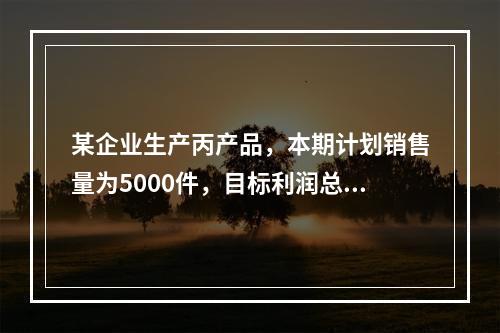 某企业生产丙产品，本期计划销售量为5000件，目标利润总...